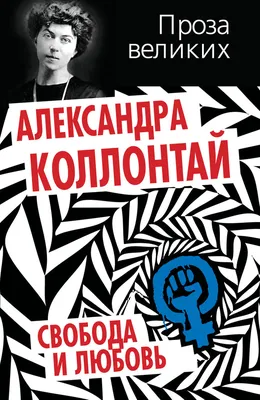 Проза великих

АЛЕКСАНДРА КОЛЛОНТАЙ

СВОБОДА И ЛЮБОВЬ